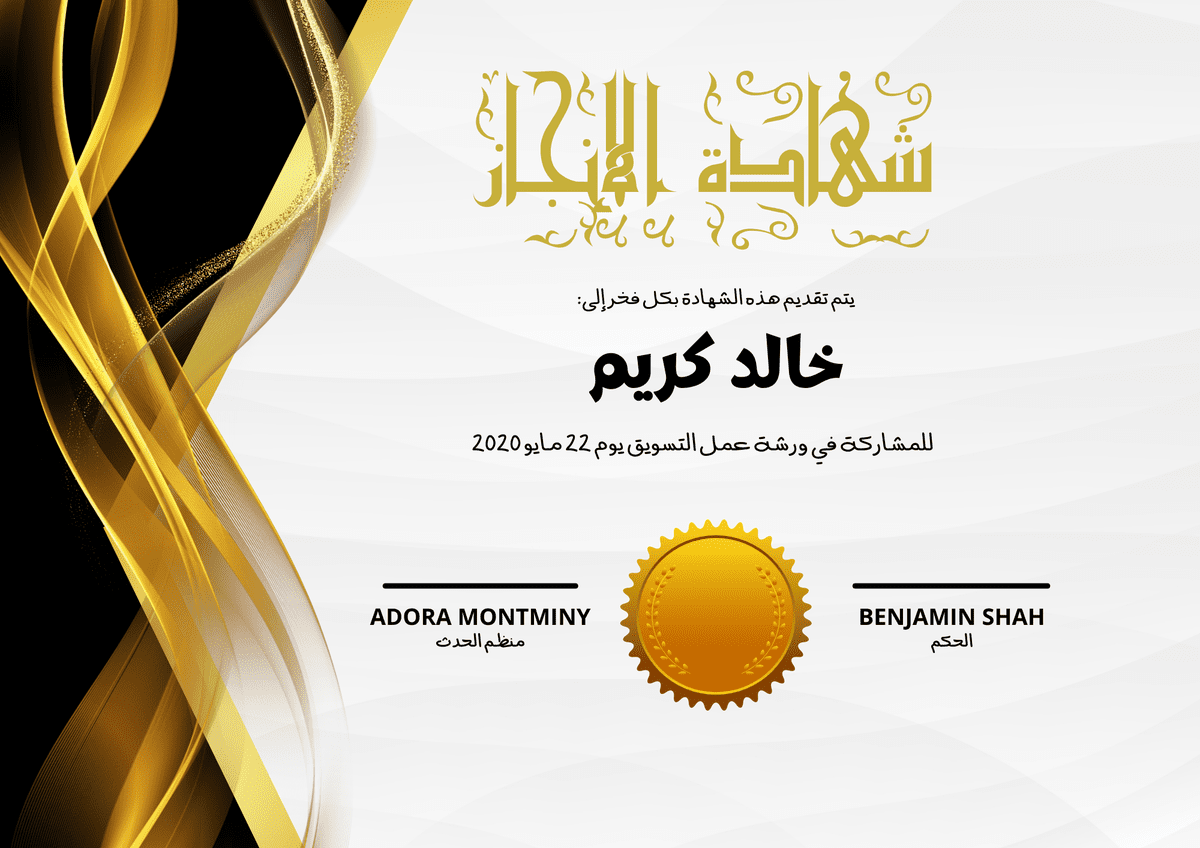 شهادة الإنجاز

يتم تقديم هذه الشهادة بكل فخر إلى:

خالد كريم

للمشاركة في ورشة عمل التسويق يوم 22 مايو 2020

BENJAMIN SHAH
الحكم

ADORA MONTMINY
منظم الحدث